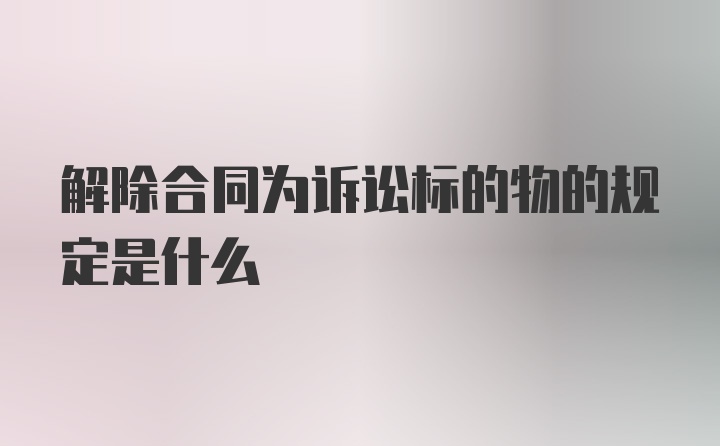 解除合同为诉讼标的物的规定是什么